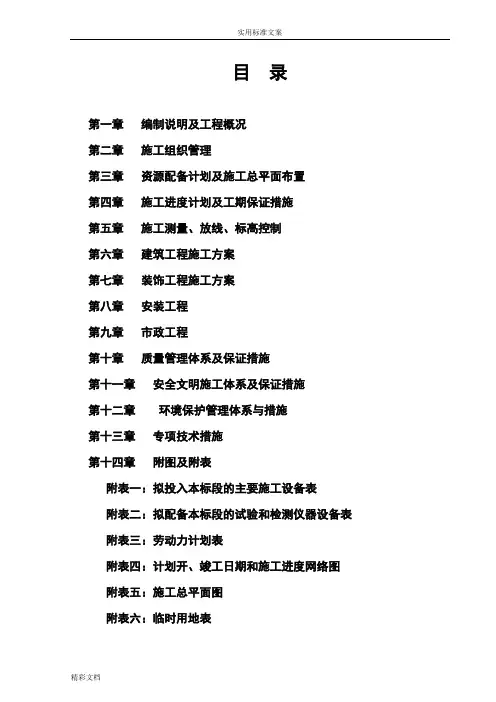 实用标准文案

目 录

第一章 编制说明及工程概况

第二章 施工组织管理

第三章 资源配备计划及施工总平面布置

第四章 施工进度计划及工期保证措施

第五章 施工测量、放线、标高控制

第六章 建筑工程施工方案

第七章 装饰工程施工方案

第八章 安装工程

第九章 市政工程

第十章 质量管理体系及保证措施

第十一章 安全文明施工体系及保证措施

第十二章 环境保护管理体系与措施

第十三章 专项技术措施

第十四章 附图及附表

附表一：拟投入本标段的主要施工设备表

附表二：拟配备本标段的试验和检测仪器设备表

附表三：劳动力计划表

附表四：计划开、竣工日期和施工进度网络图

附表五：施工总平面图

附表六：临时用地表

精彩文档